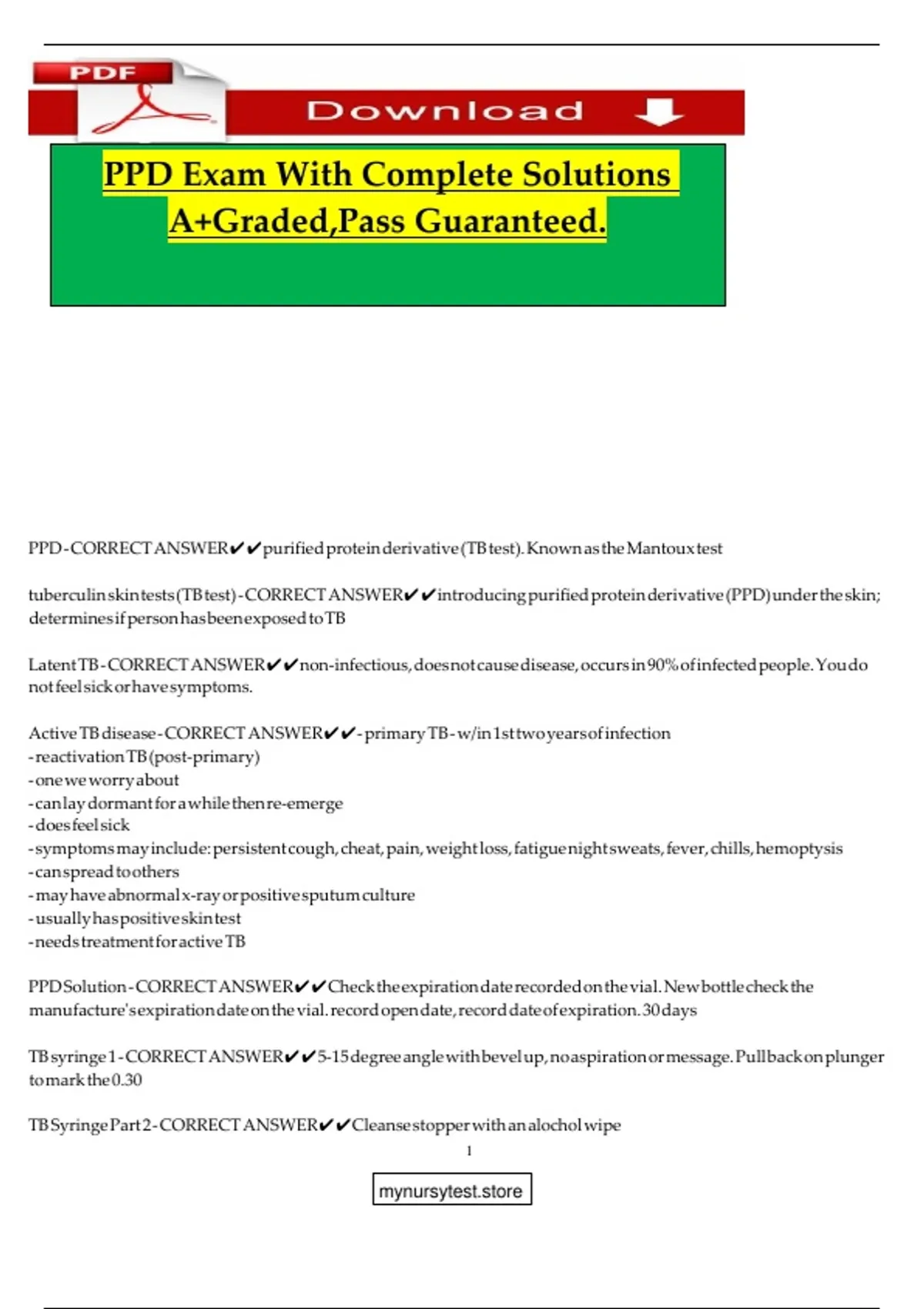 PDF

Download

PPD Exam With Complete Solutions A+Graded,Pass Guaranteed.

PPD - CORRECT ANSWER✔✔purified protein derivative (TB test). Known as the Mantoux test

tuberculin skin tests (TB test) - CORRECT ANSWER✔✔introducing purified protein derivative (PPD) under the skin; determines if person has been exposed to TB

Latent TB - CORRECT ANSWER✔✔non-infectious, does not cause disease, occurs in 90% of infected people. You do not feel sick or have symptoms.

Active TB disease - CORRECT ANSWER✔✔- primary TB - w/in 1st two years of infection
- reactivation TB (post-primary)
- one we worry about
- can lay dormant for a while then re-emerge
- does feel sick
- symptoms may include: persistent cough, cheat, pain, weight loss, fatigue night sweats, fever, chills, hemoptysis
- can spread to others
- may have abnormal x-ray or positive sputum culture
- usually has positive skin test
- needs treatment for active TB

PPD Solution - CORRECT ANSWER✔✔Check the expiration date recorded on the vial. New bottle check the manufacture's expiration date on the vial. record open date, record date of expiration. 30 days

TB syringe 1 - CORRECT ANSWER✔✔5-15 degree angle with bevel up, no aspiration or message. Pull back on plunger to mark the 0.30

TB Syringe Part 2 - CORRECT ANSWER✔✔Cleanse stopper with an alochol wipe

1

mynursytest.store